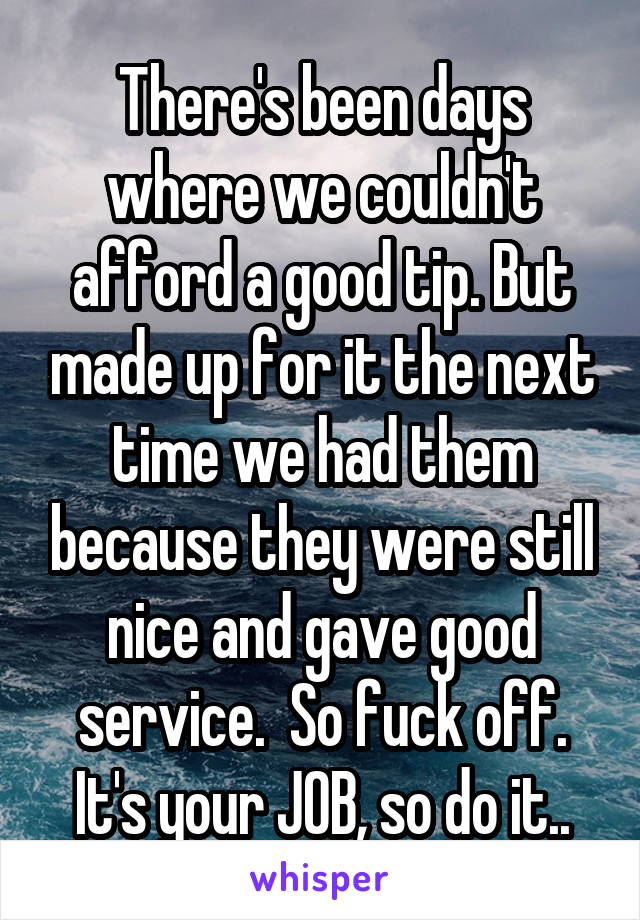 There's been days where we couldn't afford a good tip. But made up for it the next time we had them because they were still nice and gave good service.  So fuck off. It's your JOB, so do it..

whisper